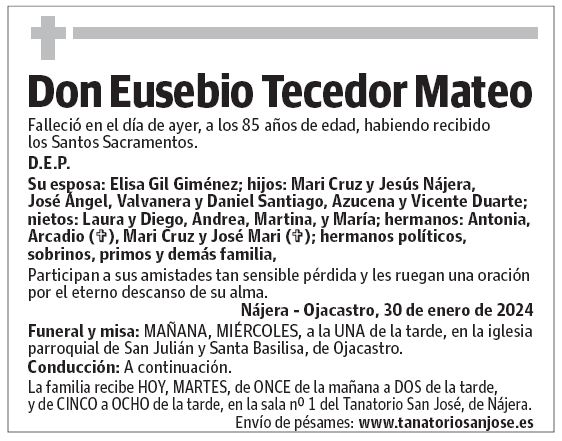 Don Eusebio Tecedor Mateo

Falleció en el día de ayer, a los 85 años de edad, habiendo recibido los Santos Sacramentos.

D.E.P.

Su esposa: Elisa Gil Giménez; hijos: Mari Cruz y Jesús Nájera, José Ángel, Valvanera y Daniel Santiago, Azucena y Vicente Duarte; nietos: Laura y Diego, Andrea, Martina, y María; hermanos: Antonia, Arcadio (✞), Mari Cruz y José Mari (✞); hermanos políticos, sobrinos, primos y demás familia,

Participan a sus amistades tan sensible pérdida y les ruegan una oración por el eterno descanso de su alma.

Nájera - Ojacastro, 30 de enero de 2024

Funeral y misa: MAÑANA, MIÉRCOLES, a la UNA de la tarde, en la iglesia parroquial de San Julián y Santa Basilisa, de Ojacastro.

Conducción: A continuación.

La familia recibe HOY, MARTES, de ONCE de la mañana a DOS de la tarde, y de CINCO a OCHO de la tarde, en la sala nº 1 del Tanatorio San José, de Nájera.

Envío de pésames: www.tanatoriosanjose.es